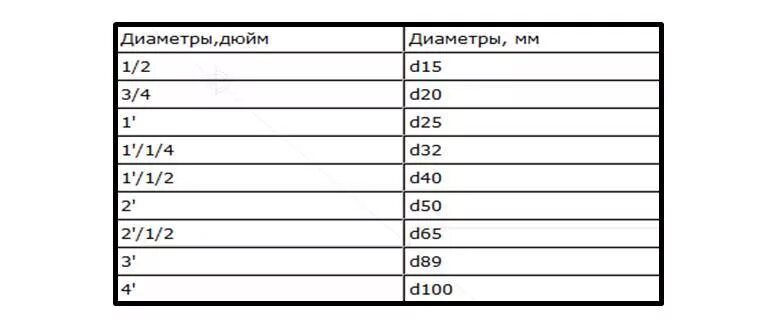 | Диаметры,дюйм | Диаметры, мм |
|---|---|
| 1/2 | d15 |
| 3/4 | d20 |
| 1' | d25 |
| 1'/1/4 | d32 |
| 1'/1/2 | d40 |
| 2' | d50 |
| 2'/1/2 | d65 |
| 3' | d89 |
| 4' | d100 |